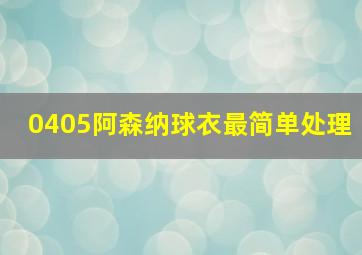 0405阿森纳球衣最简单处理